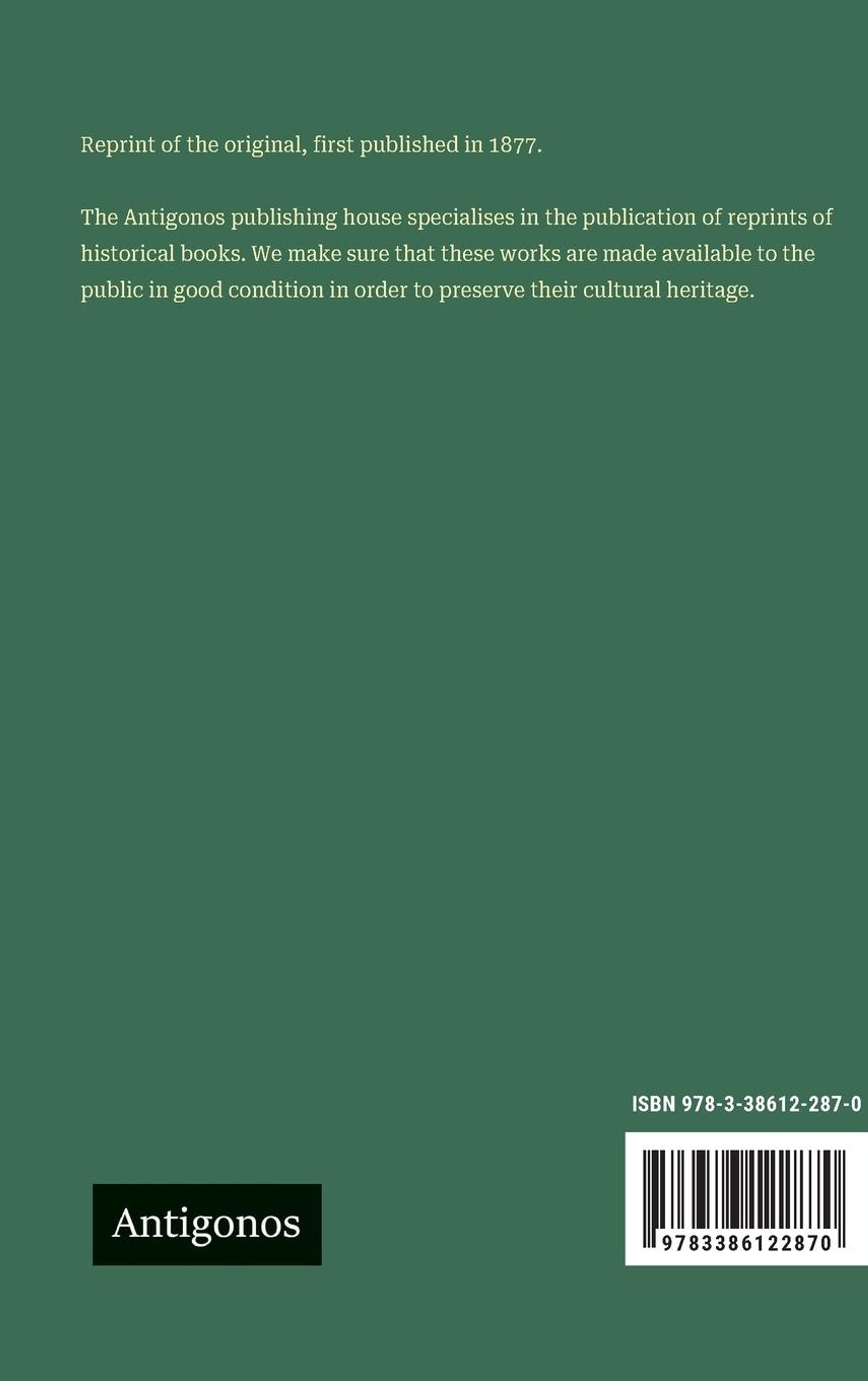 Reprint of the original, first published in 1877.

The Antigonos publishing house specialises in the publication of reprints of historical books. We make sure that these works are made available to the public in good condition in order to preserve their cultural heritage.

ISBN 978-3-38612-287-0

Antigonos

9783386122870